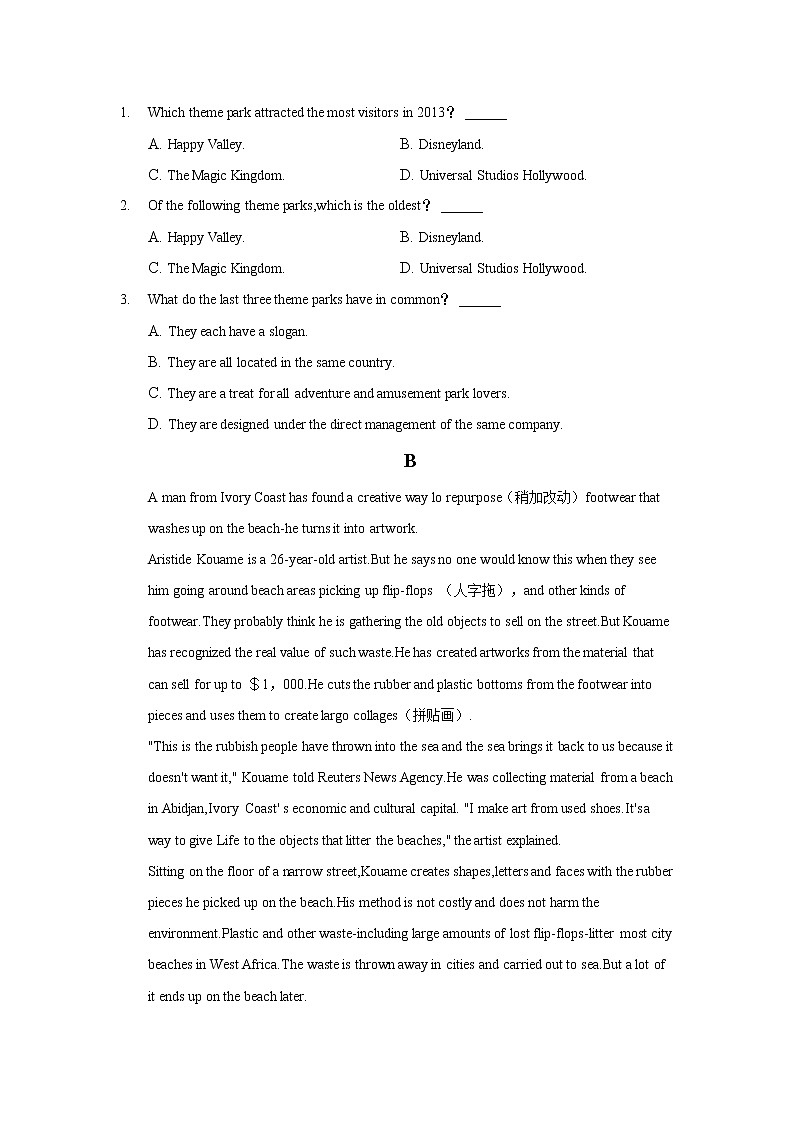 1. Which theme park attracted the most visitors in 2013？ ______

A. Happy Valley.
B. Disneyland.
C. The Magic Kingdom.
D. Universal Studios Hollywood.

2. Of the following theme parks,which is the oldest？ ______

A. Happy Valley.
B. Disneyland.
C. The Magic Kingdom.
D. Universal Studios Hollywood.

3. What do the last three theme parks have in common？ ______

A. They each have a slogan.
B. They are all located in the same country.
C. They are a treat for all adventure and amusement park lovers.
D. They are designed under the direct management of the same company.

B

A man from Ivory Coast has found a creative way lo repurpose（稍加改动）footwear that washes up on the beach-he turns it into artwork.

Aristide Kouame is a 26-year-old artist.But he says no one would know this when they see him going around beach areas picking up flip-flops （人字拖），and other kinds of footwear.They probably think he is gathering the old objects to sell on the street.But Kouame has recognized the real value of such waste.He has created artworks from the material that can sell for up to ＄1，000.He cuts the rubber and plastic bottoms from the footwear into pieces and uses them to create largo collages（拼贴画）.

"This is the rubbish people have thrown into the sea and the sea brings it back to us because it doesn't want it," Kouame told Reuters News Agency.He was collecting material from a beach in Abidjan,Ivory Coast' s economic and cultural capital. "I make art from used shoes.It'sa way to give Life to the objects that litter the beaches," the artist explained.

Sitting on the floor of a narrow street,Kouame creates shapes,letters and faces with the rubber pieces he picked up on the beach.His method is not costly and does not harm the environment.Plastic and other waste-including large amounts of lost flip-flops-litter most city beaches in West Africa.The waste is thrown away in cities and carried out to sea.But a lot of it ends up on the beach later.